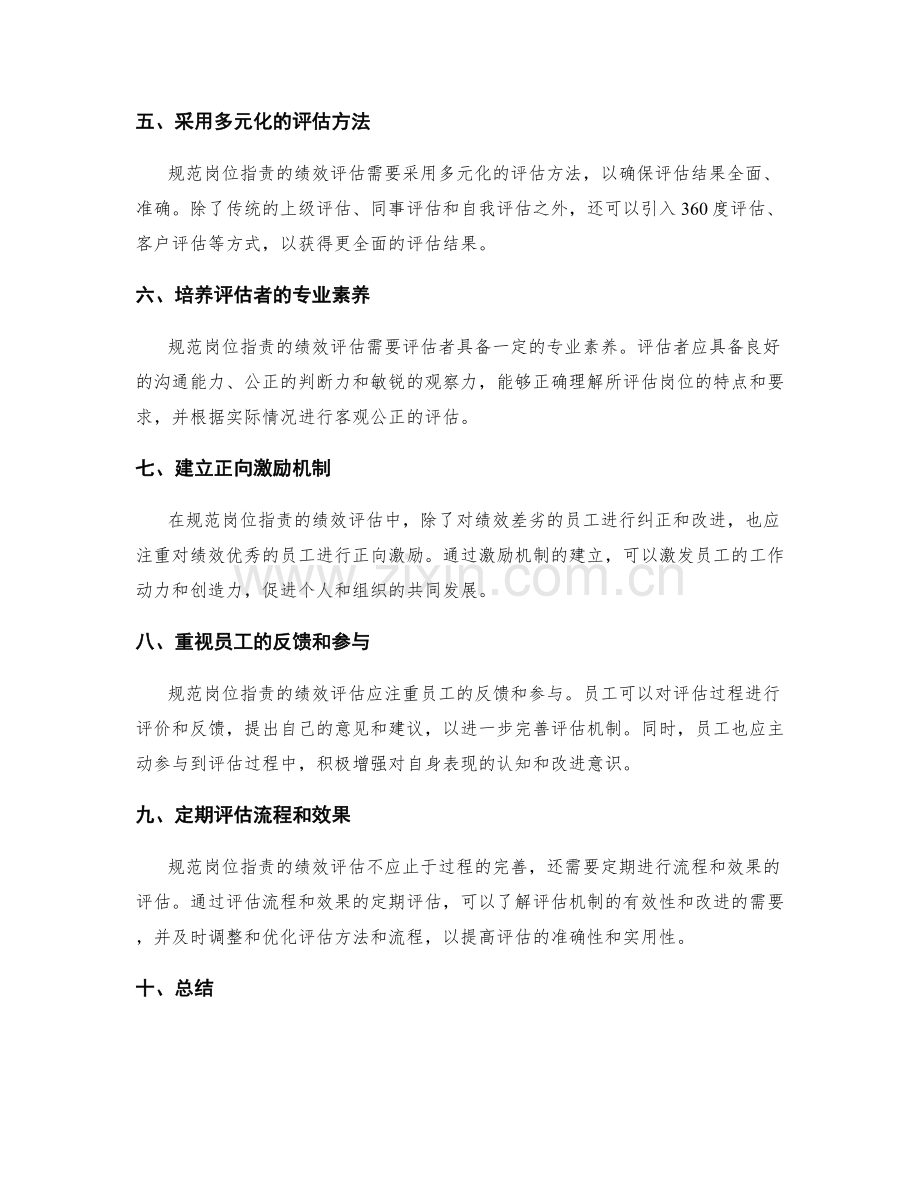 五、采用多元化的评估方法

规范岗位指责的绩效评估需要采用多元化的评估方法，以确保评估结果全面、准确。除了传统的上级评估、同事评估和自我评估之外，还可以引入360度评估、客户评估等方式，以获得更全面的评估结果。

六、培养评估者的专业素养

规范岗位指责的绩效评估需要评估者具备一定的专业素养。评估者应具备良好的沟通能力、公正的判断力和敏锐的观察力，能够正确理解所评估岗位的特点和要求，并根据实际情况进行客观公正的评估。

七、建立正向激励机制

在规范岗位指责的绩效评估中，除了对绩效差劣的员工进行纠正和改进，也应注重对绩效优秀的员工进行正向激励。通过激励机制的建立，可以激发员工的工作动力和创造力，促进个人和组织的共同发展。

八、重视员工的反馈和参与

规范岗位指责的绩效评估应注重员工的反馈和参与。员工可以对评估过程进行评价和反馈，提出自己的意见和建议，以进一步完善评估机制。同时，员工也应主动参与到评估过程中，积极增强对自身表现的认知和改进意识。

九、定期评估流程和效果

规范岗位指责的绩效评估不应止于过程的完善，还需要定期进行流程和效果的评估。通过评估流程和效果的定期评估，可以了解评估机制的有效性和改进的需要，并及时调整和优化评估方法和流程，以提高评估的准确性和实用性。

十、总结

www.zixin.com.cn